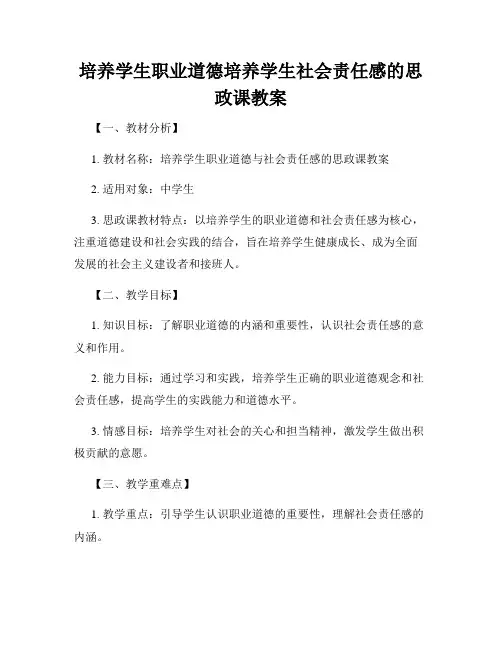 培养学生职业道德培养学生社会责任感的思政课教案

【一、教材分析】

1. 教材名称：培养学生职业道德与社会责任感的思政课教案

2. 适用对象：中学生

3. 思政课教材特点：以培养学生的职业道德和社会责任感为核心，注重道德建设和社会实践的结合，旨在培养学生健康成长、成为全面发展的社会主义建设者和接班人。

【二、教学目标】

1. 知识目标：了解职业道德的内涵和重要性，认识社会责任感的意义和作用。

2. 能力目标：通过学习和实践，培养学生正确的职业道德观念和社会责任感，提高学生的实践能力和道德水平。

3. 情感目标：培养学生对社会的关心和担当精神，激发学生做出积极贡献的意愿。

【三、教学重难点】

1. 教学重点：引导学生认识职业道德的重要性，理解社会责任感的内涵。